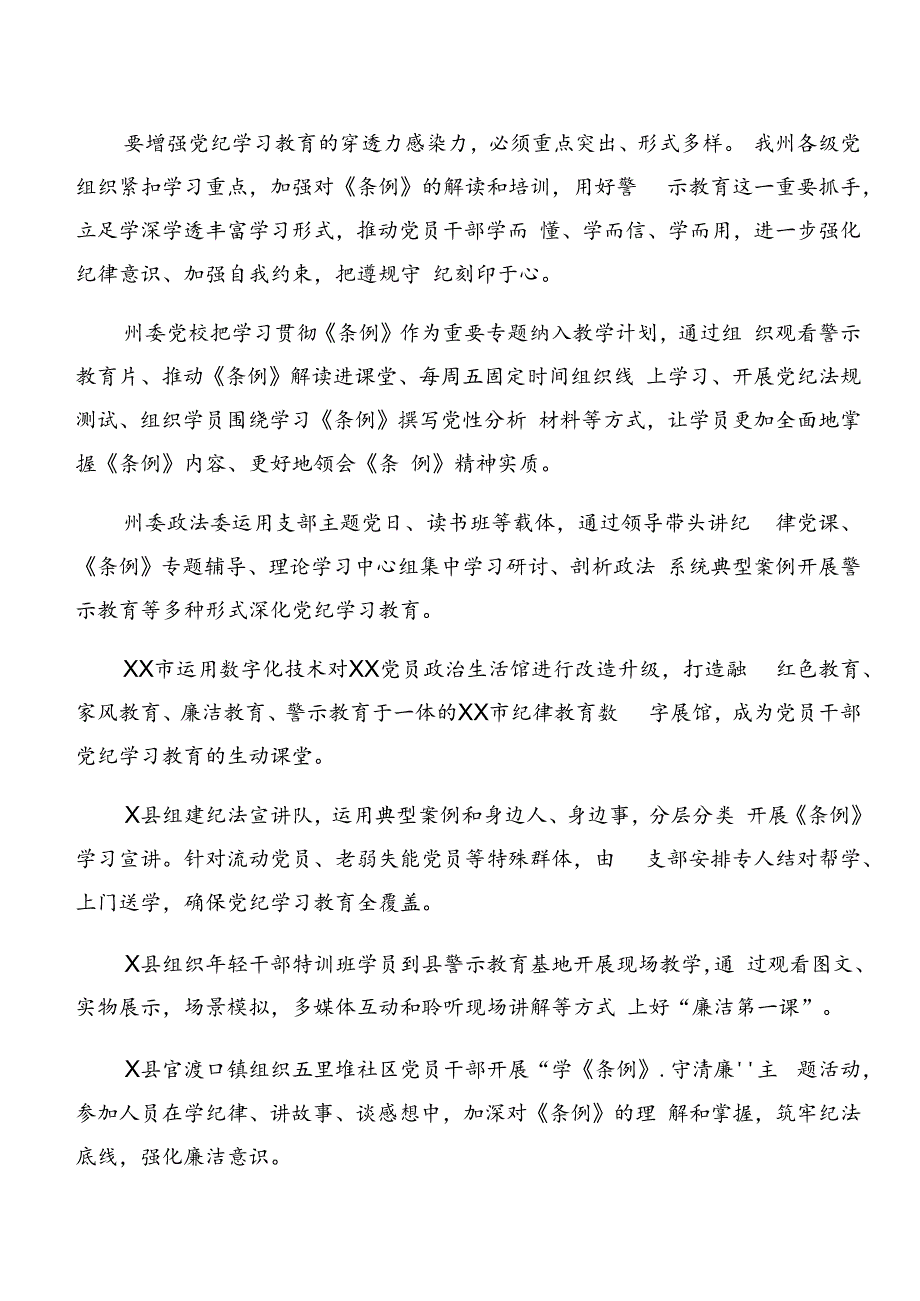 要增强党纪学习教育的穿透力感染力，必须重点突出、形式多样。我州各级党组织紧扣学习重点，加强对《条例》的解读和培训，用好警示教育这一重要抓手，立足学深学透丰富学习形式，推动党员干部学而懂、学而信、学而用，进一步强化纪律意识、加强自我约束，把遵规守纪刻印于心。

州委党校把学习贯彻《条例》作为重要专题纳入教学计划，通过组织观看警示教育片、推动《条例》解读进课堂、每周五固定时间组织线上学习、开展党纪法规测试、组织学员围绕学习《条例》撰写党性分析材料等方式，让学员更加全面地掌握《条例》内容、更好地领会《条例》精神实质。

州委政法委运用支部主题党日、读书班等载体，通过领导带头讲纪律党课、《条例》专题辅导、理论学习中心组集中学习研讨、剖析政法系统典型案例开展警示教育等多种形式深化党纪学习教育。

XX市运用数字化技术对XX党员政治生活馆进行改造升级，打造融红色教育、家风教育、廉洁教育、警示教育于一体的XX市纪律教育数字展馆，成为党员干部党纪学习教育的生动课堂。

X县组建纪法宣讲队，运用典型案例和身边人、身边事，分层分类开展《条例》学习宣讲。针对流动党员、老弱失能党员等特殊群体，由支部安排专人结对帮学、上门送学，确保党纪学习教育全覆盖。

X县组织年轻干部特训班学员到县警示教育基地开展现场教学，通过观看图文、实物展示，场景模拟，多媒体互动和聆听现场讲解等方式上好“廉洁第一课”。

X县官渡口镇组织五里堆社区党员干部开展“学《条例》.守清廉''主题活动，参加人员在学纪律、讲故事、谈感想中，加深对《条例》的理解和掌握，筑牢纪法底线，强化廉洁意识。